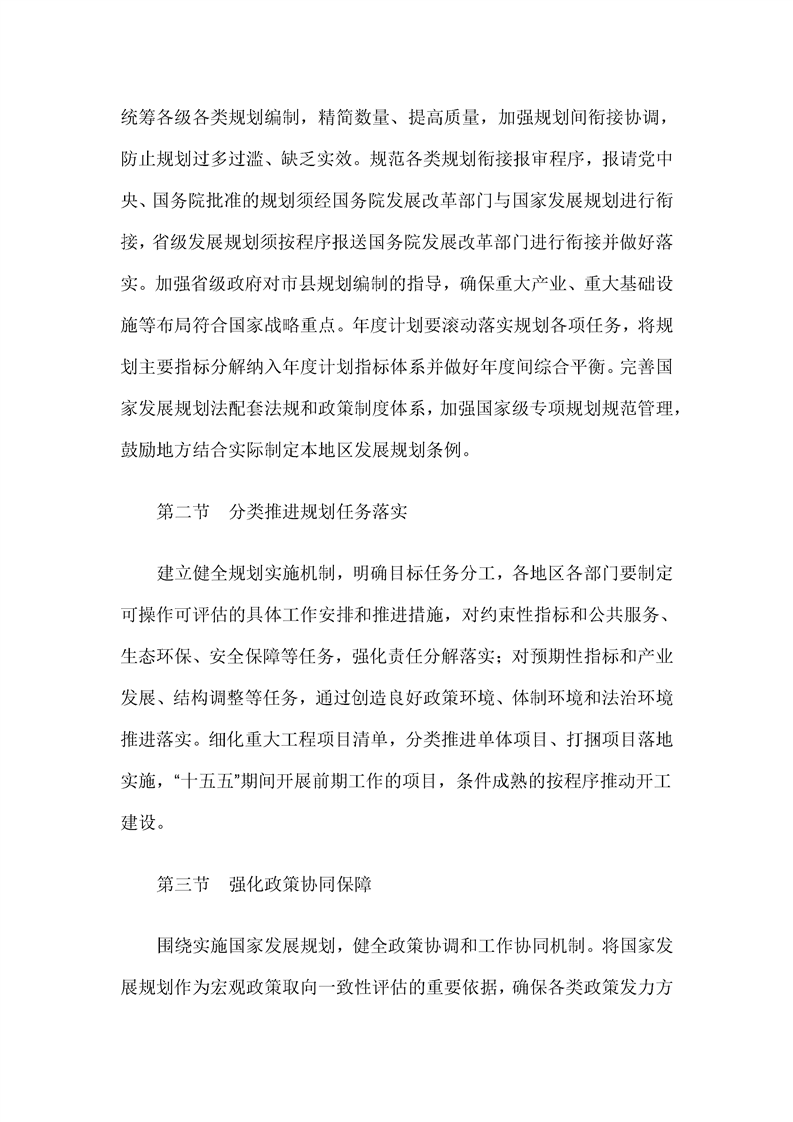 统筹各级各类规划编制，精简数量、提高质量，加强规划间衔接协调，防止规划过多过滥、缺乏实效。规范各类规划衔接报审程序，报请党中央、国务院批准的规划须经国务院发展改革部门与国家发展规划进行衔接，省级发展规划须按程序报送国务院发展改革部门进行衔接并做好落实。加强省级政府对市县规划编制的指导，确保重大产业、重大基础设施等布局符合国家战略重点。年度计划要滚动落实规划各项任务，将规划主要指标分解纳入年度计划指标体系并做好年度间综合平衡。完善国家发展规划法配套法规和政策制度体系，加强国家级专项规划规范管理，鼓励地方结合实际制定本地区发展规划条例。

第二节　分类推进规划任务落实

建立健全规划实施机制，明确目标任务分工，各地区各部门要制定可操作可评估的具体工作安排和推进措施，对约束性指标和公共服务、生态环保、安全保障等任务，强化责任分解落实；对预期性指标和产业发展、结构调整等任务，通过创造良好政策环境、体制环境和法治环境推进落实。细化重大工程项目清单，分类推进单体项目、打捆项目落地实施，“十五五”期间开展前期工作的项目，条件成熟的按程序推动开工建设。

第三节　强化政策协同保障

围绕实施国家发展规划，健全政策协调和工作协同机制。将国家发展规划作为宏观政策取向一致性评估的重要依据，确保各类政策发力方